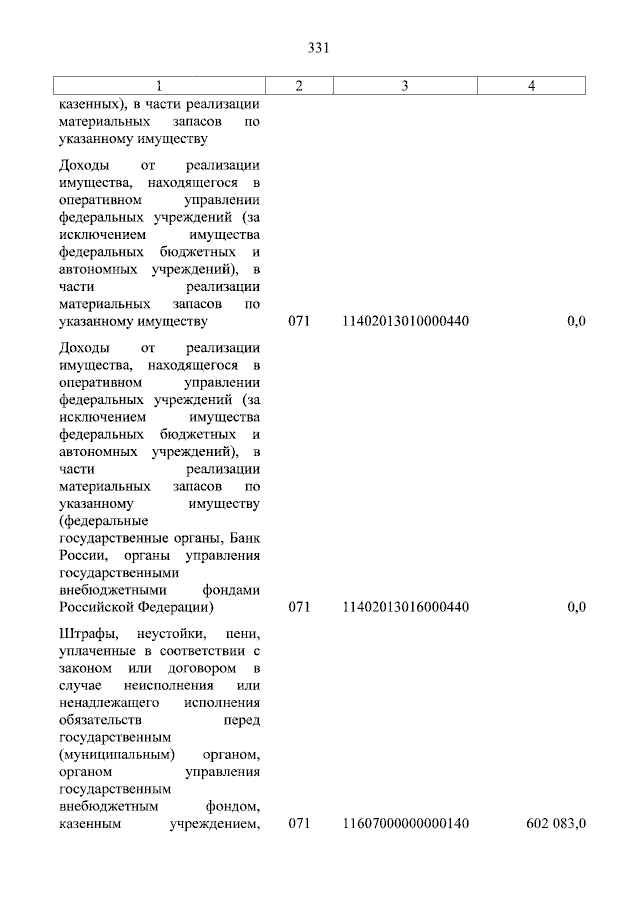 331

| 1 | 2 | 3 | 4 |
|---|---|---|---|
| казенных), в части реализации материальных запасов по указанному имуществу | | | |
| Доходы от реализации имущества, находящегося в оперативном управлении федеральных учреждений (за исключением имущества федеральных бюджетных и автономных учреждений), в части реализации материальных запасов по указанному имуществу | 071 | 11402013010000440 | 0,0 |
| Доходы от реализации имущества, находящегося в оперативном управлении федеральных учреждений (за исключением имущества федеральных бюджетных и автономных учреждений), в части реализации материальных запасов по указанному имуществу (федеральные государственные органы, Банк России, органы управления государственными внебюджетными фондами Российской Федерации) | 071 | 11402013016000440 | 0,0 |
| Штрафы, неустойки, пени, уплаченные в соответствии с законом или договором в случае неисполнения или ненадлежащего исполнения обязательств перед государственным (муниципальным) органом, органом управления государственным внебюджетным фондом, казенным учреждением, | 071 | 11607000000000140 | 602 083,0 |